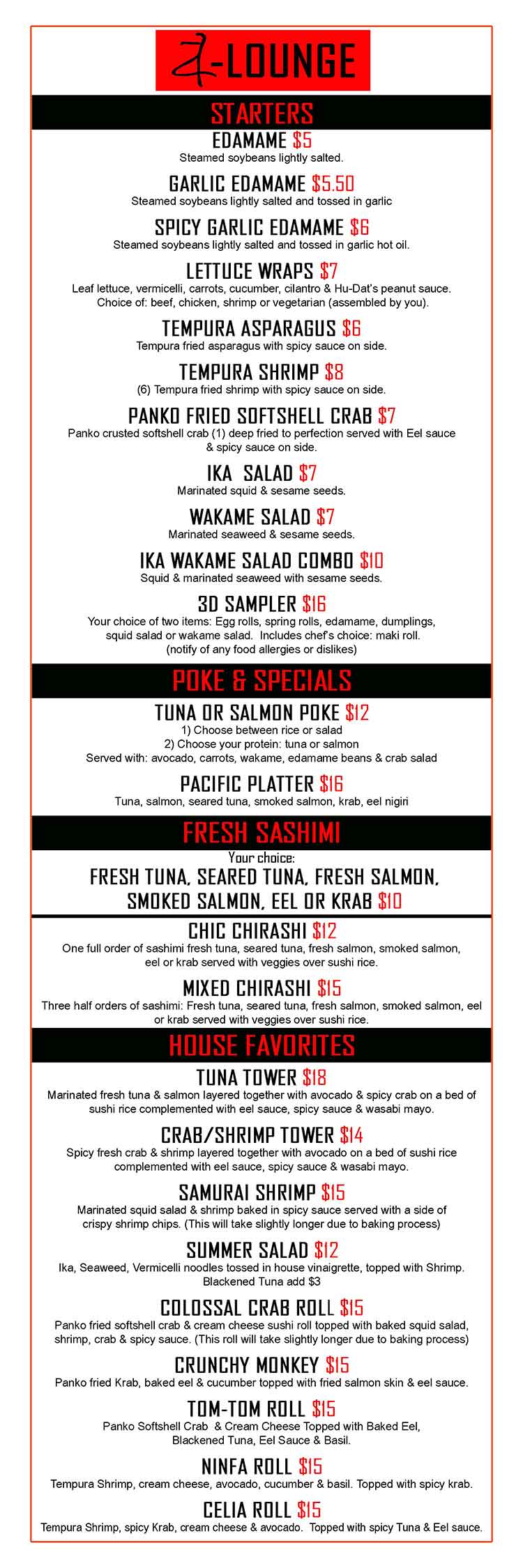 Z-LOUNGE

STARTERS

EDAMAME $5
Steamed soybeans lightly salted.

GARLIC EDAMAME $5.50
Steamed soybeans lightly salted and tossed in garlic

SPICY GARLIC EDAMAME $6
Steamed soybeans lightly salted and tossed in garlic hot oil.

LETTUCE WRAPS $7
Leaf lettuce, vermicelli, carrots, cucumber, cilantro & Hu-Dat's peanut sauce. Choice of: beef, chicken, shrimp or vegetarian (assembled by you).

TEMPURA ASPARAGUS $6
Tempura fried asparagus with spicy sauce on side.

TEMPURA SHRIMP $8
(6) Tempura fried shrimp with spicy sauce on side.

PANKO FRIED SOFTSHELL CRAB $7
Panko crusted softshell crab (1) deep fried to perfection served with Eel sauce & spicy sauce on side.

IKA SALAD $7
Marinated squid & sesame seeds.

WAKAME SALAD $7
Marinated seaweed & sesame seeds.

IKA WAKAME SALAD COMBO $10
Squid & marinated seaweed with sesame seeds.

3D SAMPLER $16
Your choice of two items: Egg rolls, spring rolls, edamame, dumplings, squid salad or wakame salad. Includes chef's choice: maki roll. (notify of any food allergies or dislikes)

POKE & SPECIALS

TUNA OR SALMON POKE $12
1) Choose between rice or salad
2) Choose your protein: tuna or salmon
Served with: avocado, carrots, wakame, edamame beans & crab salad

PACIFIC PLATTER $16
Tuna, salmon, seared tuna, smoked salmon, krab, eel nigiri

FRESH SASHIMI

Your choice:
FRESH TUNA, SEARED TUNA, FRESH SALMON, SMOKED SALMON, EEL OR KRAB $10

CHIC CHIRASHI $12
One full order of sashimi fresh tuna, seared tuna, fresh salmon, smoked salmon, eel or krab served with veggies over sushi rice.

MIXED CHIRASHI $15
Three half orders of sashimi: Fresh tuna, seared tuna, fresh salmon, smoked salmon, eel or krab served with veggies over sushi rice.

HOUSE FAVORITES

TUNA TOWER $18
Marinated fresh tuna & salmon layered together with avocado & spicy crab on a bed of sushi rice complemented with eel sauce, spicy sauce & wasabi mayo.

CRAB/SHRIMP TOWER $14
Spicy fresh crab & shrimp layered together with avocado on a bed of sushi rice complemented with eel sauce, spicy sauce & wasabi mayo.

SAMURAI SHRIMP $15
Marinated squid salad & shrimp baked in spicy sauce served with a side of crispy shrimp chips. (This will take slightly longer due to baking process)

SUMMER SALAD $12
Ika, Seaweed, Vermicelli noodles tossed in house vinaigrette, topped with Shrimp. Blackened Tuna add $3

COLOSSAL CRAB ROLL $15
Panko fried softshell crab & cream cheese sushi roll topped with baked squid salad, shrimp, crab & spicy sauce. (This roll will take slightly longer due to baking process)

CRUNCHY MONKEY $15
Panko fried Krab, baked eel & cucumber topped with fried salmon skin & eel sauce.

TOM-TOM ROLL $15
Panko Softshell Crab & Cream Cheese Topped with Baked Eel, Blackened Tuna, Eel Sauce & Basil.

NINFA ROLL $15
Tempura Shrimp, cream cheese, avocado, cucumber & basil. Topped with spicy krab.

CELIA ROLL $15
Tempura Shrimp, spicy Krab, cream cheese & avocado. Topped with spicy Tuna & Eel sauce.